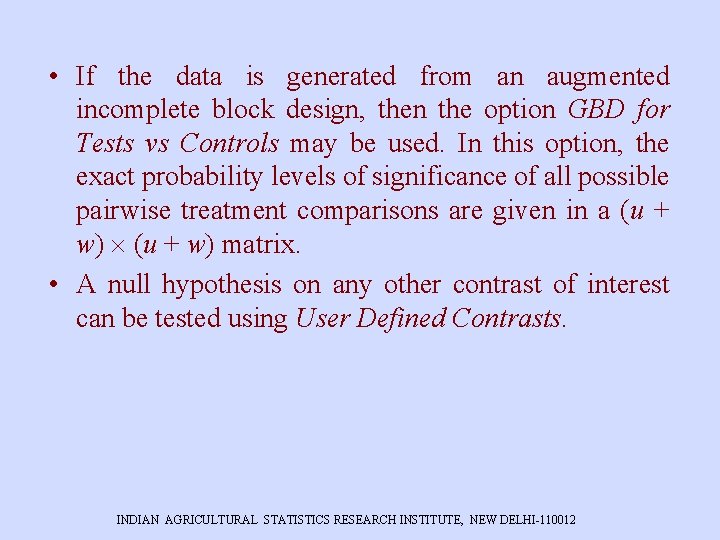 • If the data is generated from an augmented incomplete block design, then the option GBD for Tests vs Controls may be used. In this option, the exact probability levels of significance of all possible pairwise treatment comparisons are given in a $(u + w) \times (u + w)$ matrix.

• A null hypothesis on any other contrast of interest can be tested using User Defined Contrasts.

INDIAN AGRICULTURAL STATISTICS RESEARCH INSTITUTE, NEW DELHI-110012